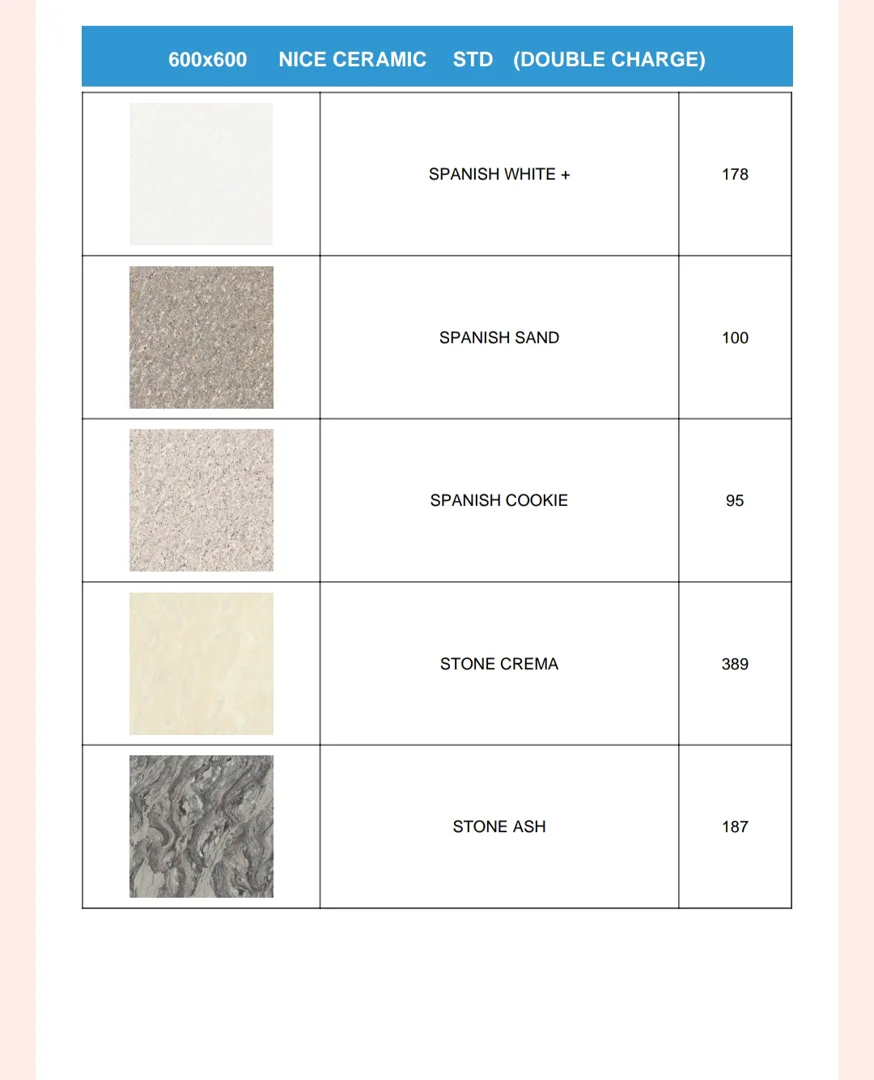 600x600 NICE CERAMIC STD (DOUBLE CHARGE)

| | | |
|---|---|---|
| | SPANISH WHITE + | 178 |
| | SPANISH SAND | 100 |
| | SPANISH COOKIE | 95 |
| | STONE CREMA | 389 |
| | STONE ASH | 187 |